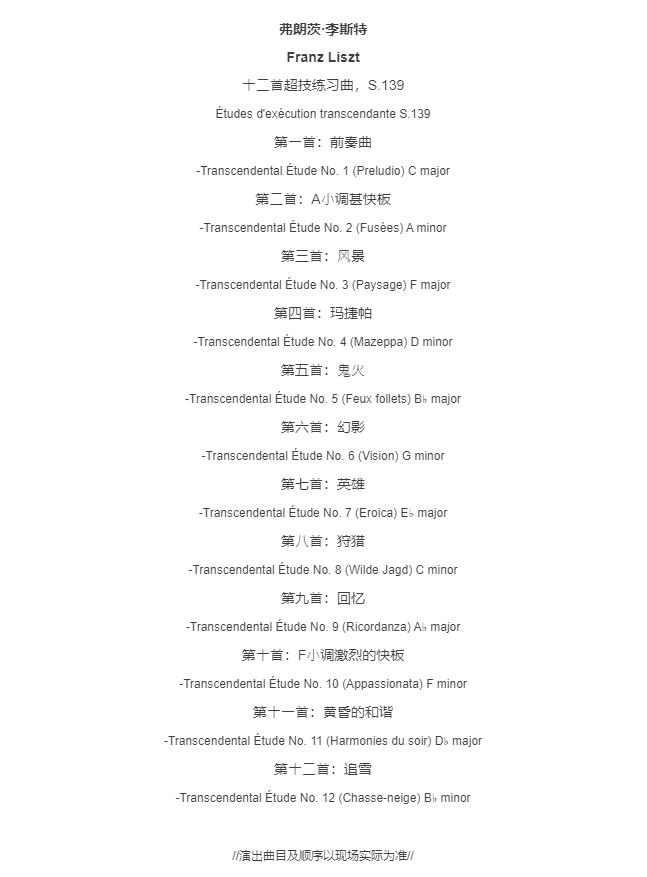 弗朗茨·李斯特

Franz Liszt

十二首超技练习曲，S.139

Études d'exécution transcendante S.139

第一首：前奏曲

-Transcendental Étude No. 1 (Preludio) C major

第二首：A小调甚快板

-Transcendental Étude No. 2 (Fusées) A minor

第三首：风景

-Transcendental Étude No. 3 (Paysage) F major

第四首：玛捷帕

-Transcendental Étude No. 4 (Mazeppa) D minor

第五首：鬼火

-Transcendental Étude No. 5 (Feux follets) B♭ major

第六首：幻影

-Transcendental Étude No. 6 (Vision) G minor

第七首：英雄

-Transcendental Étude No. 7 (Eroica) E♭ major

第八首：狩猎

-Transcendental Étude No. 8 (Wilde Jagd) C minor

第九首：回忆

-Transcendental Étude No. 9 (Ricordanza) A♭ major

第十首：F小调激烈的快板

-Transcendental Étude No. 10 (Appassionata) F minor

第十一首：黄昏的和谐

-Transcendental Étude No. 11 (Harmonies du soir) D♭ major

第十二首：追雪

-Transcendental Étude No. 12 (Chasse-neige) B♭ minor

//演出曲目及顺序以现场实际为准//